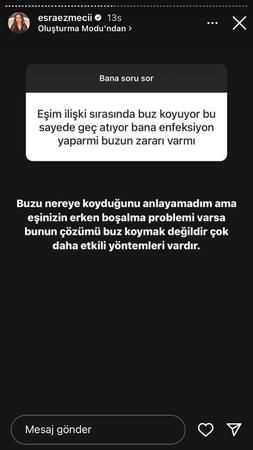 esraezmecii 13s
Oluşturma Modu'ndan >

Bana soru sor

Eşim ilişki sırasında buz koyuyor bu sayede geç atıyor bana enfeksiyon yaparmi buzun zararı varmı

Buzu nereye koyduğunu anlayamadım ama eşinizin erken boşalma problemi varsa bunun çözümü buz koymak değildir çok daha etkili yöntemleri vardır.

Mesaj gönder